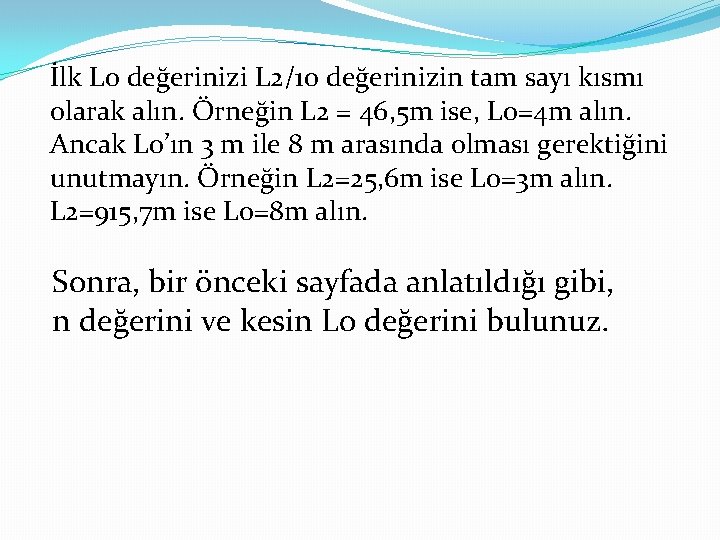 İlk Lo değerinizi L2/10 değerinizin tam sayı kısmı olarak alın. Örneğin L2 = 46,5m ise, Lo=4m alın. Ancak Lo'ın 3 m ile 8 m arasında olması gerektiğini unutmayın. Örneğin L2=25,6m ise Lo=3m alın. L2=915,7m ise Lo=8m alın.

Sonra, bir önceki sayfada anlatıldığı gibi, n değerini ve kesin Lo değerini bulunuz.